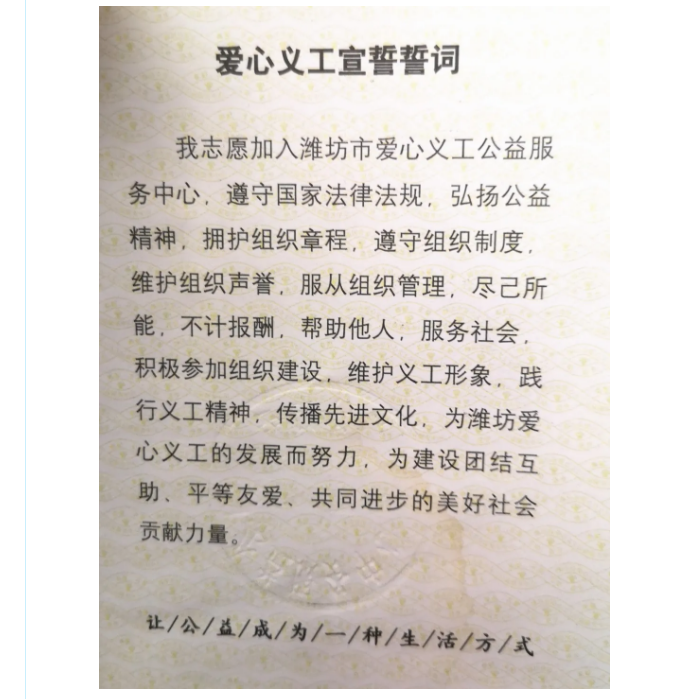 爱心义工宣誓誓词

我志愿加入潍坊市爱心义工公益服务中心，遵守国家法律法规，弘扬公益精神，拥护组织章程，遵守组织制度，维护组织声誉，服从组织管理，尽己所能，不计报酬，帮助他人，服务社会，积极参加组织建设，维护义工形象，践行义工精神，传播先进文化，为潍坊爱心义工的发展而努力，为建设团结互助、平等友爱、共同进步的美好社会贡献力量。

让/公/益/成/为/一/种/生/活/方/式